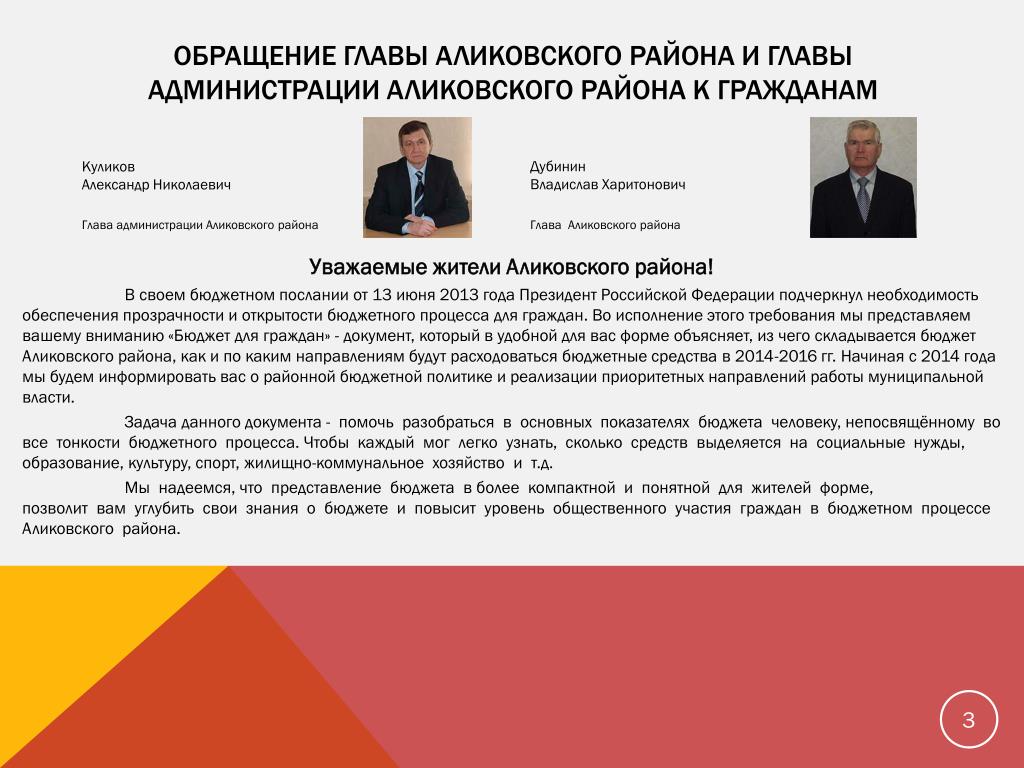 ОБРАЩЕНИЕ ГЛАВЫ АЛИКОВСКОГО РАЙОНА И ГЛАВЫ АДМИНИСТРАЦИИ АЛИКОВСКОГО РАЙОНА К ГРАЖДАНАМ

Куликов
Александр Николаевич

Глава администрации Аликовского района

Дубинин
Владислав Харитонович

Глава Аликовского района

Уважаемые жители Аликовского района!

В своем бюджетном послании от 13 июня 2013 года Президент Российской Федерации подчеркнул необходимость обеспечения прозрачности и открытости бюджетного процесса для граждан. Во исполнение этого требования мы представляем вашему вниманию «Бюджет для граждан» - документ, который в удобной для вас форме объясняет, из чего складывается бюджет Аликовского района, как и по каким направлениям будут расходоваться бюджетные средства в 2014-2016 гг. Начиная с 2014 года мы будем информировать вас о районной бюджетной политике и реализации приоритетных направлений работы муниципальной власти.

Задача данного документа - помочь разобраться в основных показателях бюджета человеку, непосвящённому во все тонкости бюджетного процесса. Чтобы каждый мог легко узнать, сколько средств выделяется на социальные нужды, образование, культуру, спорт, жилищно-коммунальное хозяйство и т.д.

Мы надеемся, что представление бюджета в более компактной и понятной для жителей форме, позволит вам углубить свои знания о бюджете и повысит уровень общественного участия граждан в бюджетном процессе Аликовского района.

3